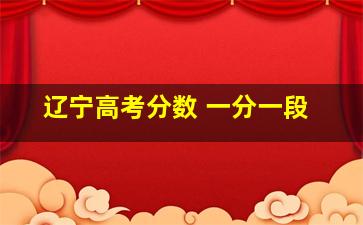 辽宁高考分数 一分一段